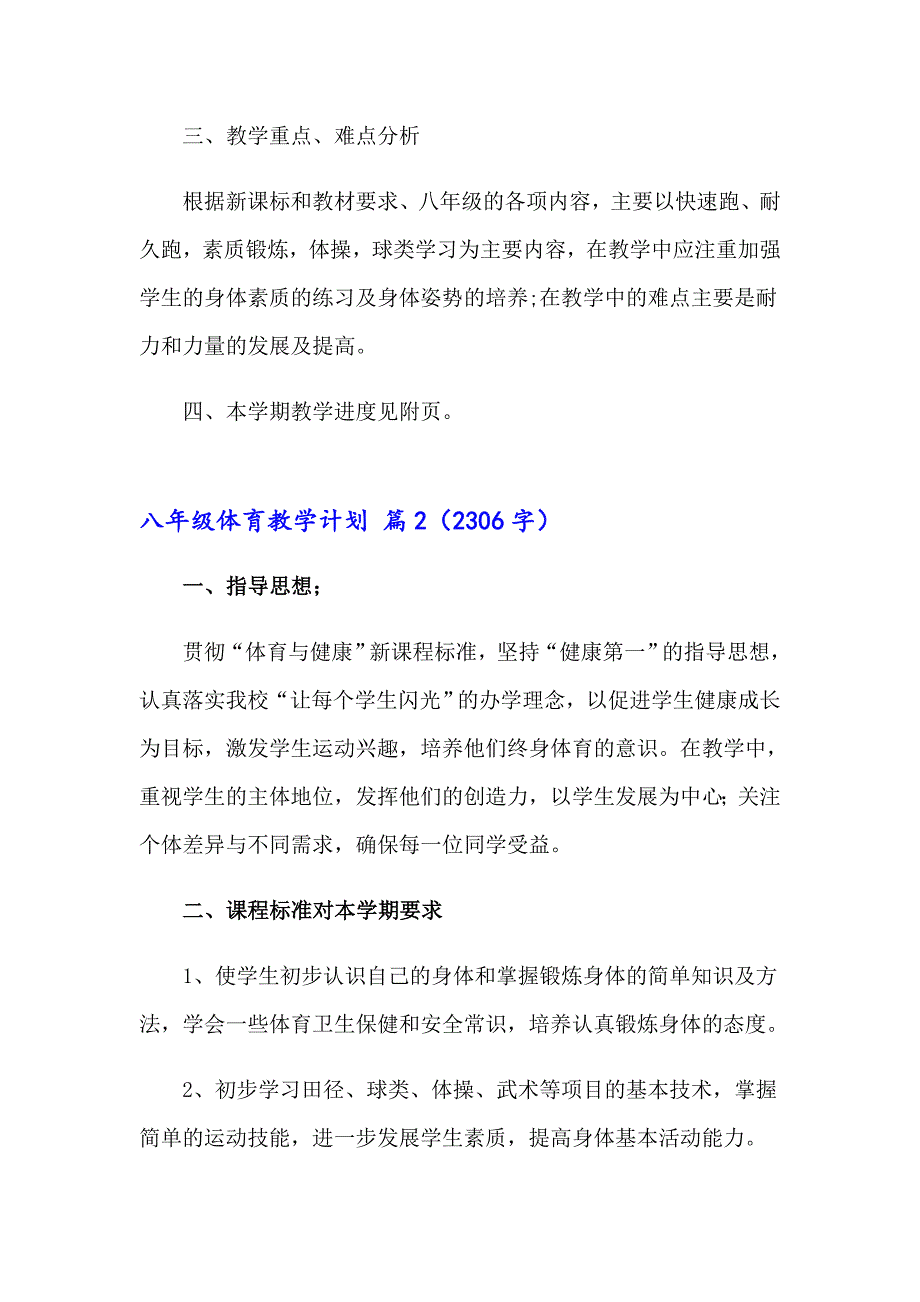 三、教学重点、难点分析

根据新课标和教材要求、八年级的各项内容，主要以快速跑、耐久跑，素质锻炼，体操，球类学习为主要内容，在教学中应注重加强学生的身体素质的练习及身体姿势的培养;在教学中的难点主要是耐力和力量的发展及提高。

四、本学期教学进度见附页。

八年级体育教学计划 篇2（2306字）

一、指导思想；

贯彻“体育与健康”新课程标准，坚持“健康第一”的指导思想，认真落实我校“让每个学生闪光”的办学理念，以促进学生健康成长为目标，激发学生运动兴趣，培养他们终身体育的意识。在教学中，重视学生的主体地位，发挥他们的创造力，以学生发展为中心;关注个体差异与不同需求，确保每一位同学受益。

二、课程标准对本学期要求

1、使学生初步认识自己的身体和掌握锻炼身体的简单知识及方法，学会一些体育卫生保健和安全常识，培养认真锻炼身体的态度。

2、初步学习田径、球类、体操、武术等项目的基本技术，掌握简单的运动技能，进一步发展学生素质，提高身体基本活动能力。